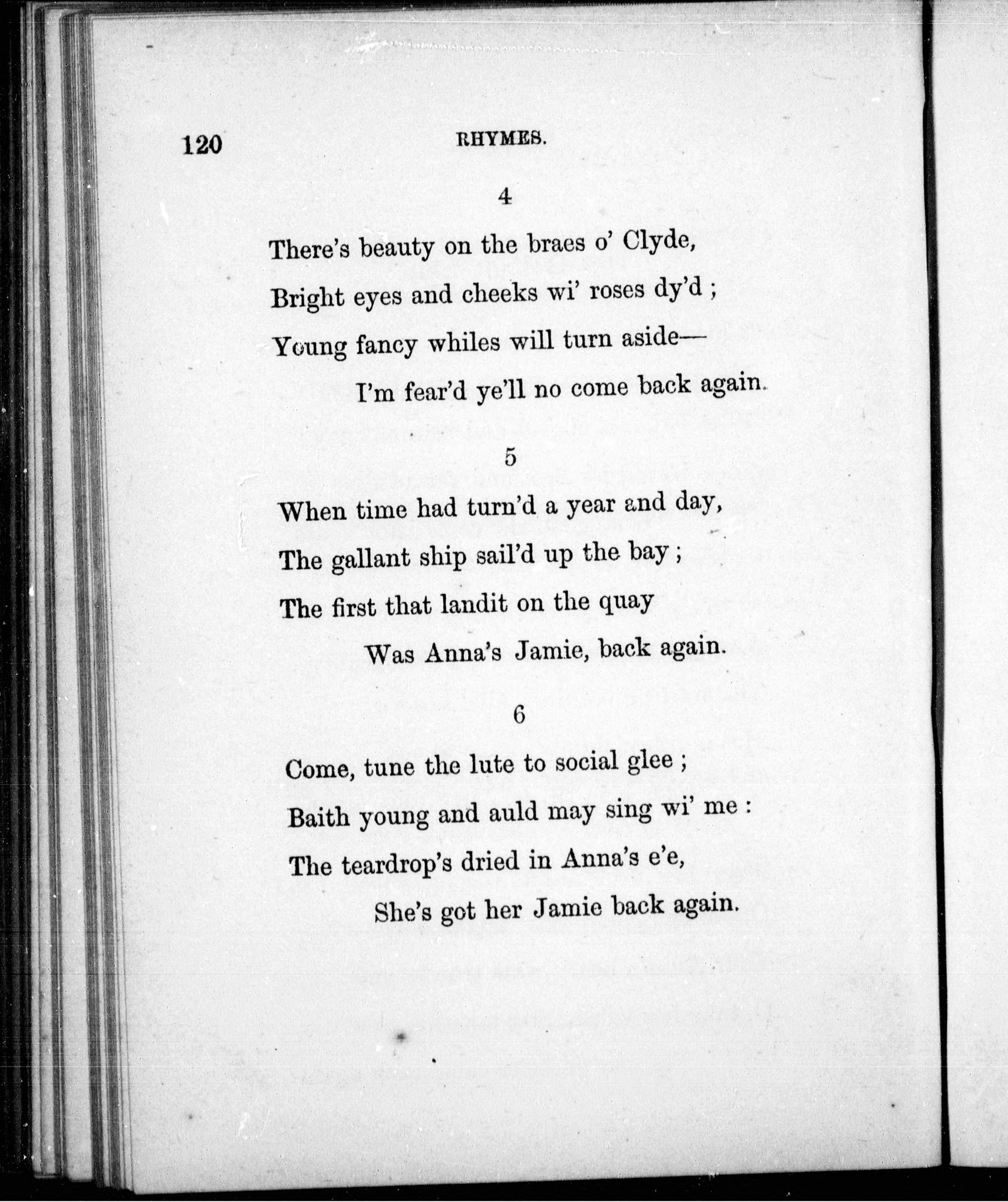 120 RHYMES.

4

There's beauty on the braes o' Clyde,
Bright eyes and cheeks wi' roses dy'd ;
Young fancy whiles will turn aside—
I'm fear'd ye'll no come back again.

5

When time had turn'd a year and day,
The gallant ship sail'd up the bay ;
The first that landit on the quay
Was Anna's Jamie, back again.

6

Come, tune the lute to social glee ;
Baith young and auld may sing wi' me :
The teardrop's dried in Anna's e'e,
She's got her Jamie back again.